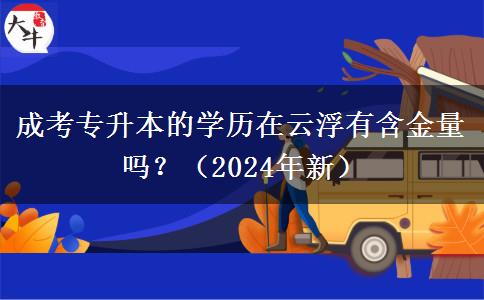 大牛

成考专升本的学历在云浮有含金量吗？（2024年新）